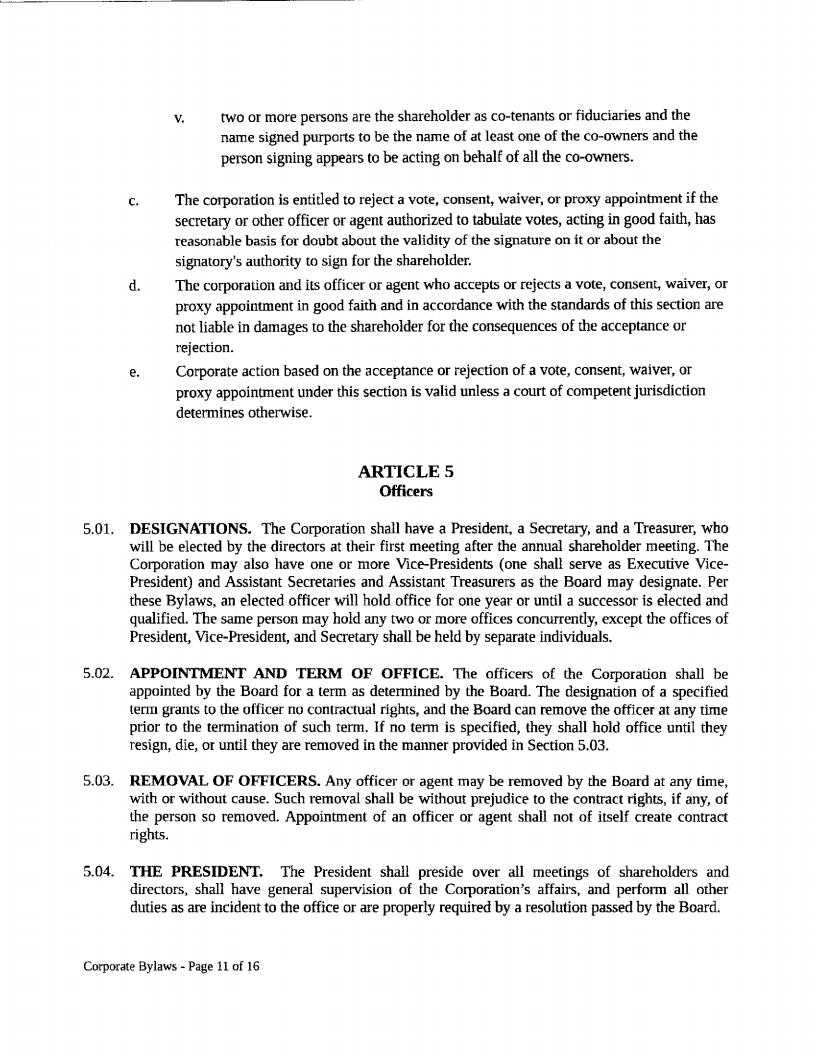 v. two or more persons are the shareholder as co-tenants or fiduciaries and the name signed purports to be the name of at least one of the co-owners and the person signing appears to be acting on behalf of all the co-owners.

c. The corporation is entitled to reject a vote, consent, waiver, or proxy appointment if the secretary or other officer or agent authorized to tabulate votes, acting in good faith, has reasonable basis for doubt about the validity of the signature on it or about the signatory's authority to sign for the shareholder.

d. The corporation and its officer or agent who accepts or rejects a vote, consent, waiver, or proxy appointment in good faith and in accordance with the standards of this section are not liable in damages to the shareholder for the consequences of the acceptance or rejection.

e. Corporate action based on the acceptance or rejection of a vote, consent, waiver, or proxy appointment under this section is valid unless a court of competent jurisdiction determines otherwise.

ARTICLE 5
Officers

5.01. DESIGNATIONS. The Corporation shall have a President, a Secretary, and a Treasurer, who will be elected by the directors at their first meeting after the annual shareholder meeting. The Corporation may also have one or more Vice-Presidents (one shall serve as Executive Vice-President) and Assistant Secretaries and Assistant Treasurers as the Board may designate. Per these Bylaws, an elected officer will hold office for one year or until a successor is elected and qualified. The same person may hold any two or more offices concurrently, except the offices of President, Vice-President, and Secretary shall be held by separate individuals.

5.02. APPOINTMENT AND TERM OF OFFICE. The officers of the Corporation shall be appointed by the Board for a term as determined by the Board. The designation of a specified term grants to the officer no contractual rights, and the Board can remove the officer at any time prior to the termination of such term. If no term is specified, they shall hold office until they resign, die, or until they are removed in the manner provided in Section 5.03.

5.03. REMOVAL OF OFFICERS. Any officer or agent may be removed by the Board at any time, with or without cause. Such removal shall be without prejudice to the contract rights, if any, of the person so removed. Appointment of an officer or agent shall not of itself create contract rights.

5.04. THE PRESIDENT. The President shall preside over all meetings of shareholders and directors, shall have general supervision of the Corporation's affairs, and perform all other duties as are incident to the office or are properly required by a resolution passed by the Board.

Corporate Bylaws - Page 11 of 16